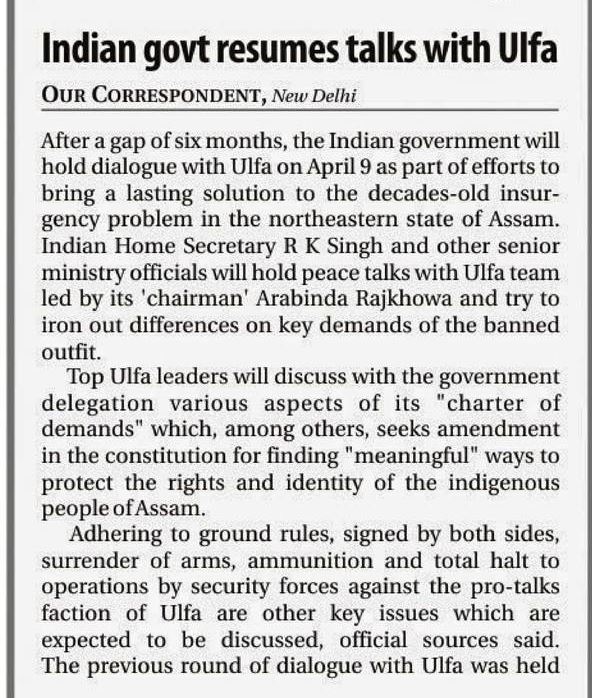 Indian govt resumes talks with Ulfa

OUR CORRESPONDENT, New Delhi

After a gap of six months, the Indian government will hold dialogue with Ulfa on April 9 as part of efforts to bring a lasting solution to the decades-old insurgency problem in the northeastern state of Assam. Indian Home Secretary R K Singh and other senior ministry officials will hold peace talks with Ulfa team led by its 'chairman' Arabinda Rajkhowa and try to iron out differences on key demands of the banned outfit.

Top Ulfa leaders will discuss with the government delegation various aspects of its "charter of demands" which, among others, seeks amendment in the constitution for finding "meaningful" ways to protect the rights and identity of the indigenous people of Assam.

Adhering to ground rules, signed by both sides, surrender of arms, ammunition and total halt to operations by security forces against the pro-talks faction of Ulfa are other key issues which are expected to be discussed, official sources said. The previous round of dialogue with Ulfa was held